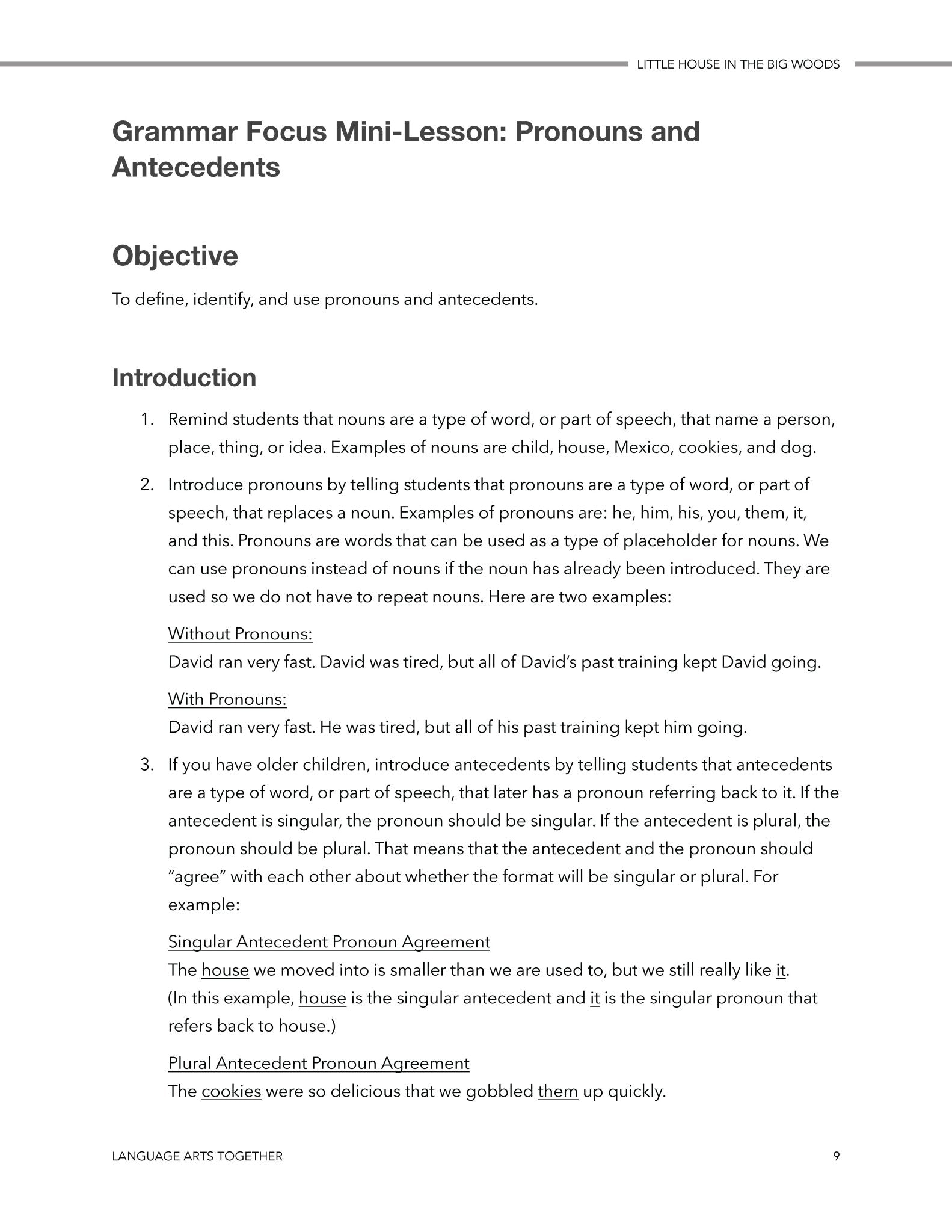 LITTLE HOUSE IN THE BIG WOODS

Grammar Focus Mini-Lesson: Pronouns and Antecedents

Objective

To define, identify, and use pronouns and antecedents.

Introduction

1. Remind students that nouns are a type of word, or part of speech, that name a person, place, thing, or idea. Examples of nouns are child, house, Mexico, cookies, and dog.

2. Introduce pronouns by telling students that pronouns are a type of word, or part of speech, that replaces a noun. Examples of pronouns are: he, him, his, you, them, it, and this. Pronouns are words that can be used as a type of placeholder for nouns. We can use pronouns instead of nouns if the noun has already been introduced. They are used so we do not have to repeat nouns. Here are two examples:

Without Pronouns:
David ran very fast. David was tired, but all of David's past training kept David going.

With Pronouns:
David ran very fast. He was tired, but all of his past training kept him going.

3. If you have older children, introduce antecedents by telling students that antecedents are a type of word, or part of speech, that later has a pronoun referring back to it. If the antecedent is singular, the pronoun should be singular. If the antecedent is plural, the pronoun should be plural. That means that the antecedent and the pronoun should "agree" with each other about whether the format will be singular or plural. For example:

Singular Antecedent Pronoun Agreement
The house we moved into is smaller than we are used to, but we still really like it.
(In this example, house is the singular antecedent and it is the singular pronoun that refers back to house.)

Plural Antecedent Pronoun Agreement
The cookies were so delicious that we gobbled them up quickly.

LANGUAGE ARTS TOGETHER

9